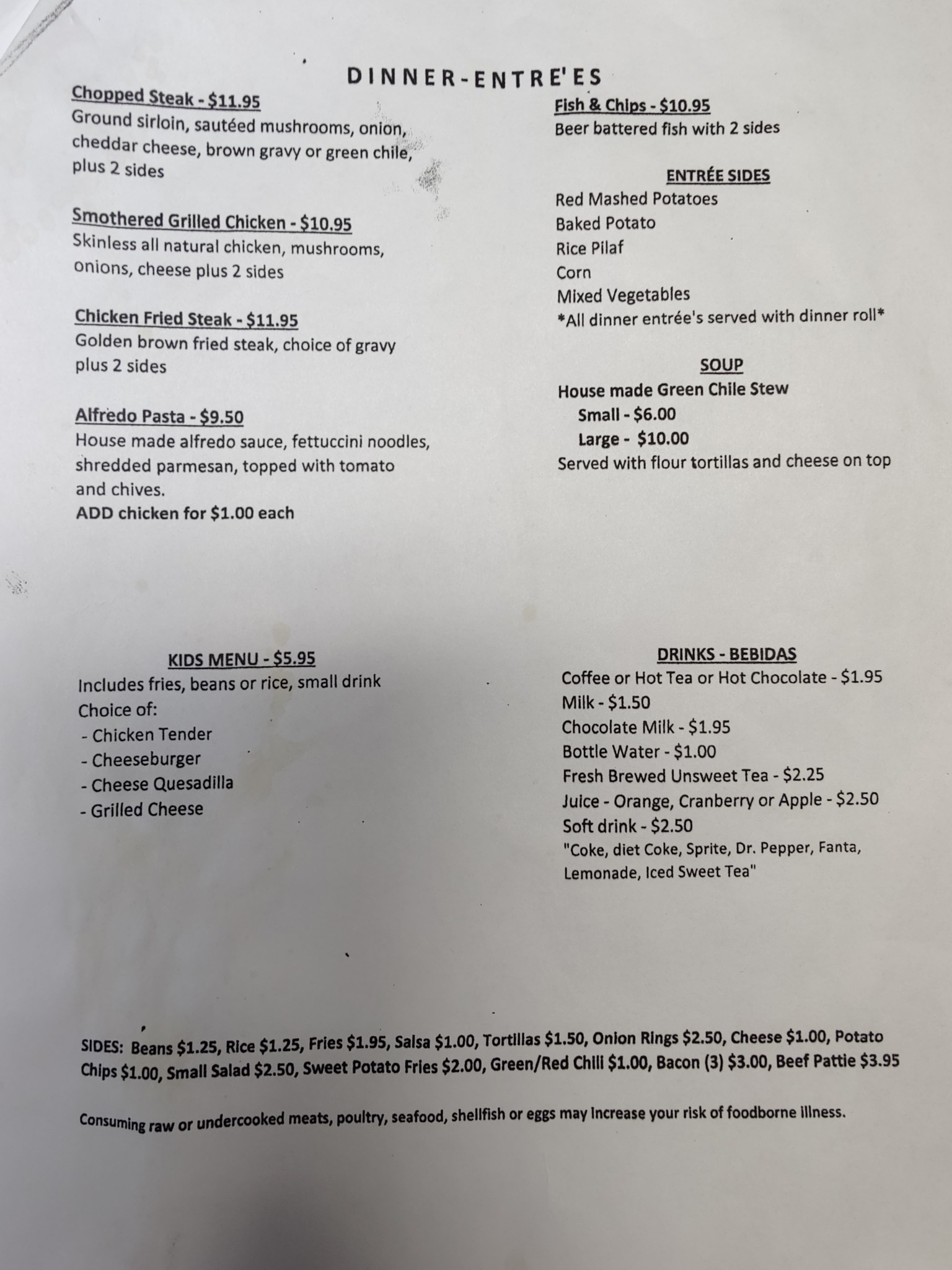 DINNER-ENTRE'ES

Chopped Steak - $11.95
Ground sirloin, sautéed mushrooms, onion, cheddar cheese, brown gravy or green chile, plus 2 sides

Smothered Grilled Chicken - $10.95
Skinless all natural chicken, mushrooms, onions, cheese plus 2 sides

Chicken Fried Steak - $11.95
Golden brown fried steak, choice of gravy plus 2 sides

Alfredo Pasta - $9.50
House made alfredo sauce, fettuccini noodles, shredded parmesan, topped with tomato and chives.
ADD chicken for $1.00 each

Fish & Chips - $10.95
Beer battered fish with 2 sides

ENTRÉE SIDES
Red Mashed Potatoes
Baked Potato
Rice Pilaf
Corn
Mixed Vegetables
*All dinner entrée's served with dinner roll*

SOUP
House made Green Chile Stew
Small - $6.00
Large - $10.00
Served with flour tortillas and cheese on top

KIDS MENU - $5.95
Includes fries, beans or rice, small drink
Choice of:
- Chicken Tender
- Cheeseburger
- Cheese Quesadilla
- Grilled Cheese

DRINKS - BEBIDAS
Coffee or Hot Tea or Hot Chocolate - $1.95
Milk - $1.50
Chocolate Milk - $1.95
Bottle Water - $1.00
Fresh Brewed Unsweet Tea - $2.25
Juice - Orange, Cranberry or Apple - $2.50
Soft drink - $2.50
"Coke, diet Coke, Sprite, Dr. Pepper, Fanta, Lemonade, Iced Sweet Tea"

SIDES: Beans $1.25, Rice $1.25, Fries $1.95, Salsa $1.00, Tortillas $1.50, Onion Rings $2.50, Cheese $1.00, Potato Chips $1.00, Small Salad $2.50, Sweet Potato Fries $2.00, Green/Red Chili $1.00, Bacon (3) $3.00, Beef Pattie $3.95

Consuming raw or undercooked meats, poultry, seafood, shellfish or eggs may increase your risk of foodborne illness.